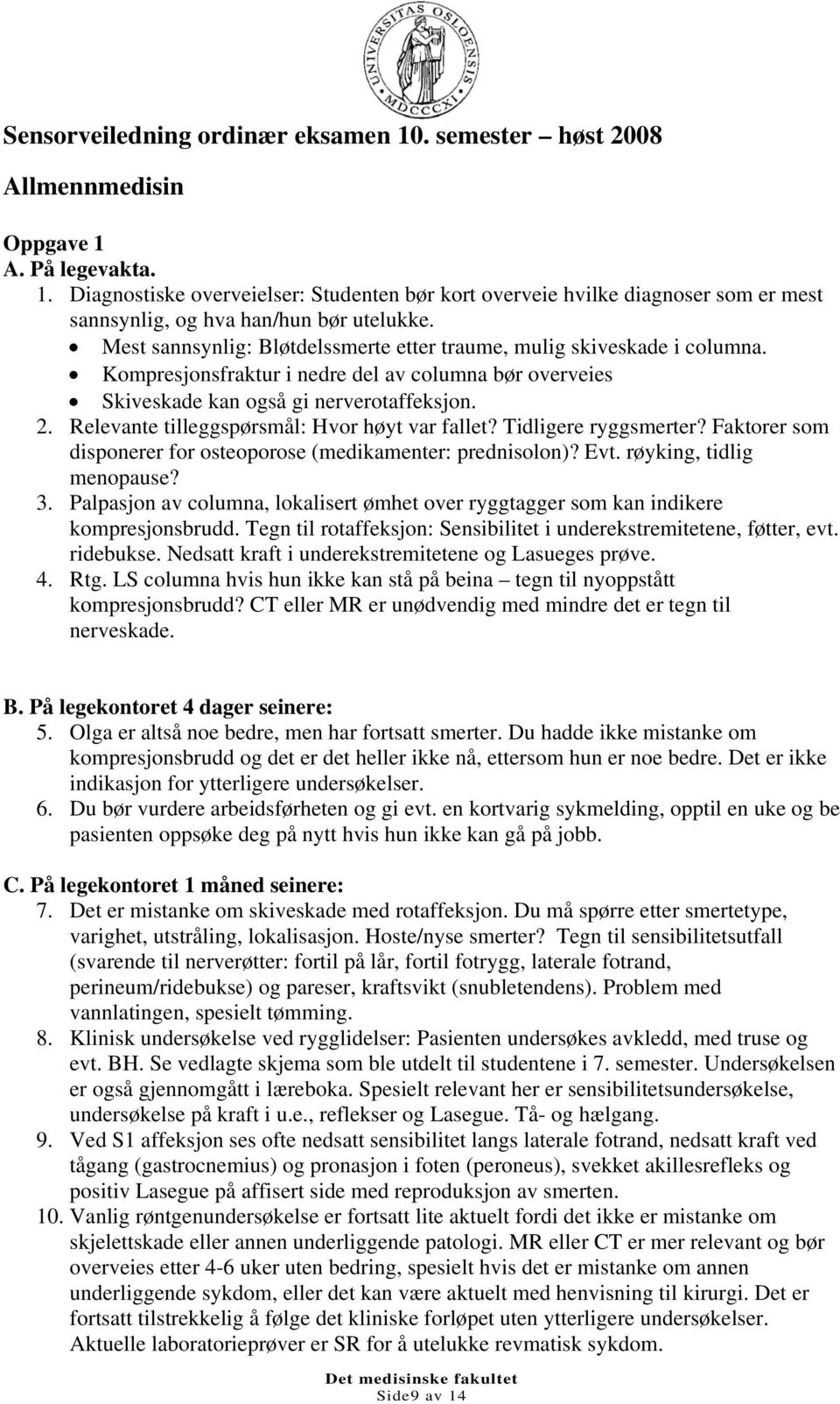 UNIVERSITAS OSLOENSIS MDCCCXI

Sensorveiledning ordinær eksamen 10. semester – høst 2008

Allmennmedisin

Oppgave 1
A. På legevakta.

1. Diagnostiske overveielser: Studenten bør kort overveie hvilke diagnoser som er mest sannsynlig, og hva han/hun bør utelukke.
 • Mest sannsynlig: Bløtdelssmerte etter traume, mulig skiveskade i columna.
 • Kompresjonsfraktur i nedre del av columna bør overveies
 • Skiveskade kan også gi nerverotaffeksjon.
2. Relevante tilleggspørsmål: Hvor høyt var fallet? Tidligere ryggsmerter? Faktorer som disponerer for osteoporose (medikamenter: prednisolon)? Evt. røyking, tidlig menopause?
3. Palpasjon av columna, lokalisert ømhet over ryggtagger som kan indikere kompresjonsbrudd. Tegn til rotaffeksjon: Sensibilitet i underekstremitetene, føtter, evt. ridebukse. Nedsatt kraft i underekstremitetene og Lasueges prøve.
4. Rtg. LS columna hvis hun ikke kan stå på beina – tegn til nyoppstått kompresjonsbrudd? CT eller MR er unødvendig med mindre det er tegn til nerveskade.

B. På legekontoret 4 dager seinere:
5. Olga er altså noe bedre, men har fortsatt smerter. Du hadde ikke mistanke om kompresjonsbrudd og det er det heller ikke nå, ettersom hun er noe bedre. Det er ikke indikasjon for ytterligere undersøkelser.
6. Du bør vurdere arbeidsførheten og gi evt. en kortvarig sykmelding, opptil en uke og be pasienten oppsøke deg på nytt hvis hun ikke kan gå på jobb.

C. På legekontoret 1 måned seinere:
7. Det er mistanke om skiveskade med rotaffeksjon. Du må spørre etter smertetype, varighet, utstråling, lokalisasjon. Hoste/nyse smerter? Tegn til sensibilitetsutfall (svarende til nerverøtter: fortil på lår, fortil fotrygg, laterale fotrand, perineum/ridebukse) og pareser, kraftsvikt (snubletendens). Problem med vannlatingen, spesielt tømming.
8. Klinisk undersøkelse ved rygglidelser: Pasienten undersøkes avkledd, med truse og evt. BH. Se vedlagte skjema som ble utdelt til studentene i 7. semester. Undersøkelsen er også gjennomgått i læreboka. Spesielt relevant her er sensibilitetsundersøkelse, undersøkelse på kraft i u.e., reflekser og Lasegue. Tå- og hælgang.
9. Ved S1 affeksjon ses ofte nedsatt sensibilitet langs laterale fotrand, nedsatt kraft ved tågang (gastrocnemius) og pronasjon i foten (peroneus), svekket akillesrefleks og positiv Lasegue på affisert side med reproduksjon av smerten.
10. Vanlig røntgenundersøkelse er fortsatt lite aktuelt fordi det ikke er mistanke om skjelettskade eller annen underliggende patologi. MR eller CT er mer relevant og bør overveies etter 4-6 uker uten bedring, spesielt hvis det er mistanke om annen underliggende sykdom, eller det kan være aktuelt med henvisning til kirurgi. Det er fortsatt tilstrekkelig å følge det kliniske forløpet uten ytterligere undersøkelser. Aktuelle laboratorieprøver er SR for å utelukke revmatisk sykdom.

Det medisinske fakultet
Side9 av 14